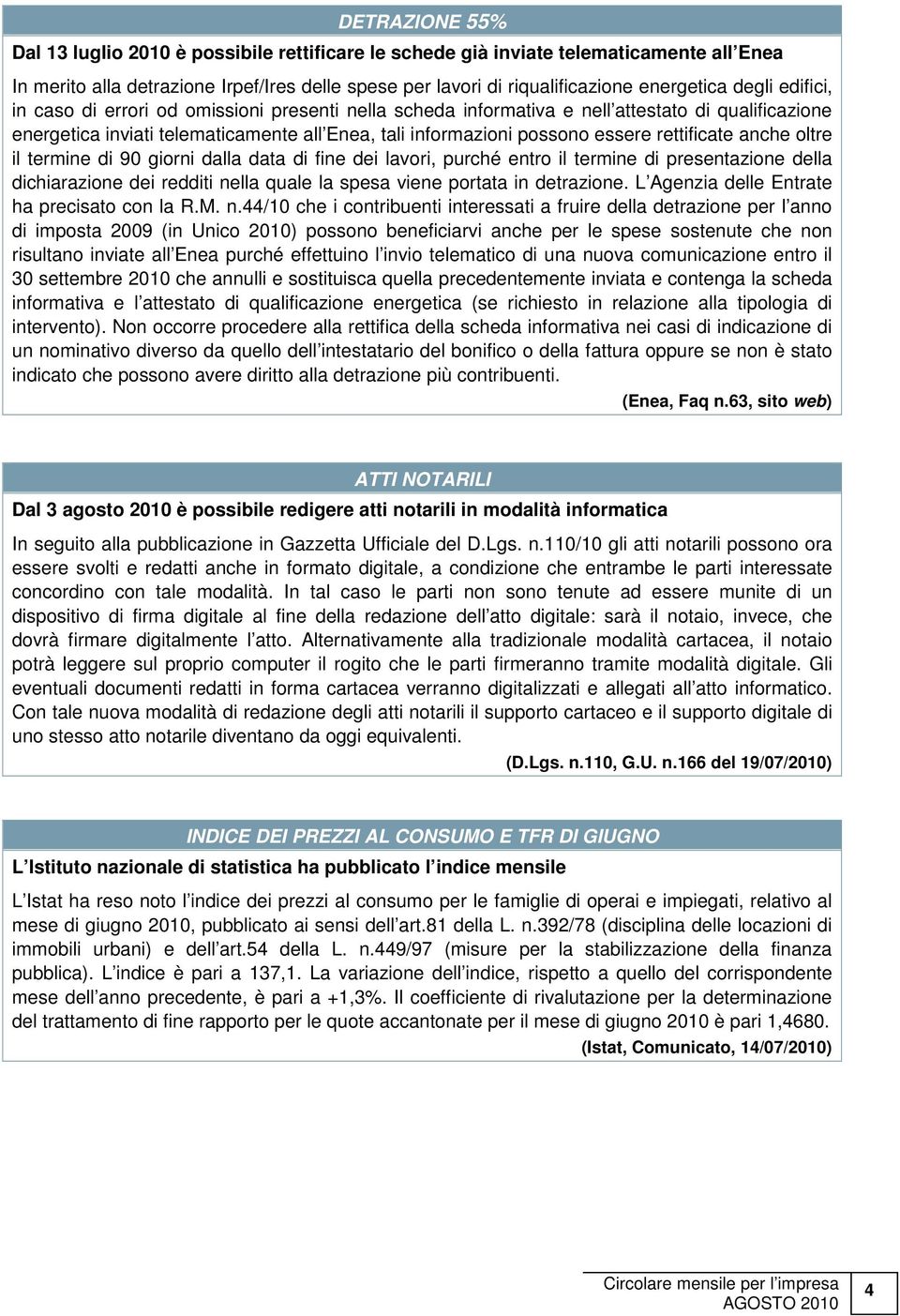 DETRAZIONE 55%

Dal 13 luglio 2010 è possibile rettificare le schede già inviate telematicamente all'Enea

In merito alla detrazione Irpef/Ires delle spese per lavori di riqualificazione energetica degli edifici, in caso di errori od omissioni presenti nella scheda informativa e nell'attestato di qualificazione energetica inviati telematicamente all'Enea, tali informazioni possono essere rettificate anche oltre il termine di 90 giorni dalla data di fine dei lavori, purché entro il termine di presentazione della dichiarazione dei redditi nella quale la spesa viene portata in detrazione. L'Agenzia delle Entrate ha precisato con la R.M. n.44/10 che i contribuenti interessati a fruire della detrazione per l'anno di imposta 2009 (in Unico 2010) possono beneficiarvi anche per le spese sostenute che non risultano inviate all'Enea purché effettuino l'invio telematico di una nuova comunicazione entro il 30 settembre 2010 che annulli e sostituisca quella precedentemente inviata e contenga la scheda informativa e l'attestato di qualificazione energetica (se richiesto in relazione alla tipologia di intervento). Non occorre procedere alla rettifica della scheda informativa nei casi di indicazione di un nominativo diverso da quello dell'intestatario del bonifico o della fattura oppure se non è stato indicato che possono avere diritto alla detrazione più contribuenti.

(Enea, Faq n.63, sito web)

ATTI NOTARILI

Dal 3 agosto 2010 è possibile redigere atti notarili in modalità informatica

In seguito alla pubblicazione in Gazzetta Ufficiale del D.Lgs. n.110/10 gli atti notarili possono ora essere svolti e redatti anche in formato digitale, a condizione che entrambe le parti interessate concordino con tale modalità. In tal caso le parti non sono tenute ad essere munite di un dispositivo di firma digitale al fine della redazione dell'atto digitale: sarà il notaio, invece, che dovrà firmare digitalmente l'atto. Alternativamente alla tradizionale modalità cartacea, il notaio potrà leggere sul proprio computer il rogito che le parti firmeranno tramite modalità digitale. Gli eventuali documenti redatti in forma cartacea verranno digitalizzati e allegati all'atto informatico. Con tale nuova modalità di redazione degli atti notarili il supporto cartaceo e il supporto digitale di uno stesso atto notarile diventano da oggi equivalenti.

(D.Lgs. n.110, G.U. n.166 del 19/07/2010)

INDICE DEI PREZZI AL CONSUMO E TFR DI GIUGNO

L'Istituto nazionale di statistica ha pubblicato l'indice mensile

L'Istat ha reso noto l'indice dei prezzi al consumo per le famiglie di operai e impiegati, relativo al mese di giugno 2010, pubblicato ai sensi dell'art.81 della L. n.392/78 (disciplina delle locazioni di immobili urbani) e dell'art.54 della L. n.449/97 (misure per la stabilizzazione della finanza pubblica). L'indice è pari a 137,1. La variazione dell'indice, rispetto a quello del corrispondente mese dell'anno precedente, è pari a +1,3%. Il coefficiente di rivalutazione per la determinazione del trattamento di fine rapporto per le quote accantonate per il mese di giugno 2010 è pari 1,4680.

(Istat, Comunicato, 14/07/2010)

Circolare mensile per l'impresa
AGOSTO 2010

4